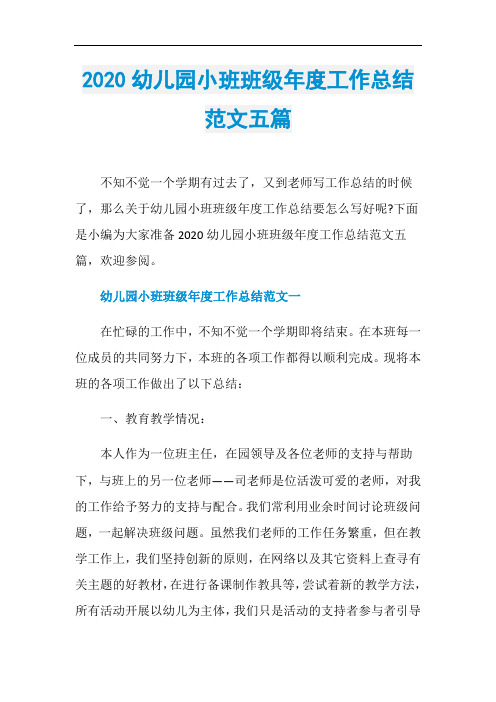 2020 幼儿园小班班级年度工作总结范文五篇

不知不觉一个学期有过去了，又到老师写工作总结的时候了，那么关于幼儿园小班班级年度工作总结要怎么写好呢?下面是小编为大家准备 2020 幼儿园小班班级年度工作总结范文五篇，欢迎参阅。

幼儿园小班班级年度工作总结范文一

在忙碌的工作中，不知不觉一个学期即将结束。在本班每一位成员的共同努力下，本班的各项工作都得以顺利完成。现将本班的各项工作做出了以下总结：

一、教育教学情况：

本人作为一位班主任，在园领导及各位老师的支持与帮助下，与班上的另一位老师——司老师是位活泼可爱的老师，对我的工作给予努力的支持与配合。我们常利用业余时间讨论班级问题，一起解决班级问题。虽然我们老师的工作任务繁重，但在教学工作上，我们坚持创新的原则，在网络以及其它资料上查寻有关主题的好教材，在进行备课制作教具等，尝试着新的教学方法，所有活动开展以幼儿为主体，我们只是活动的支持者参与者引导